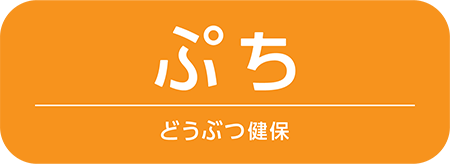 ぷち

どうぶつ健保